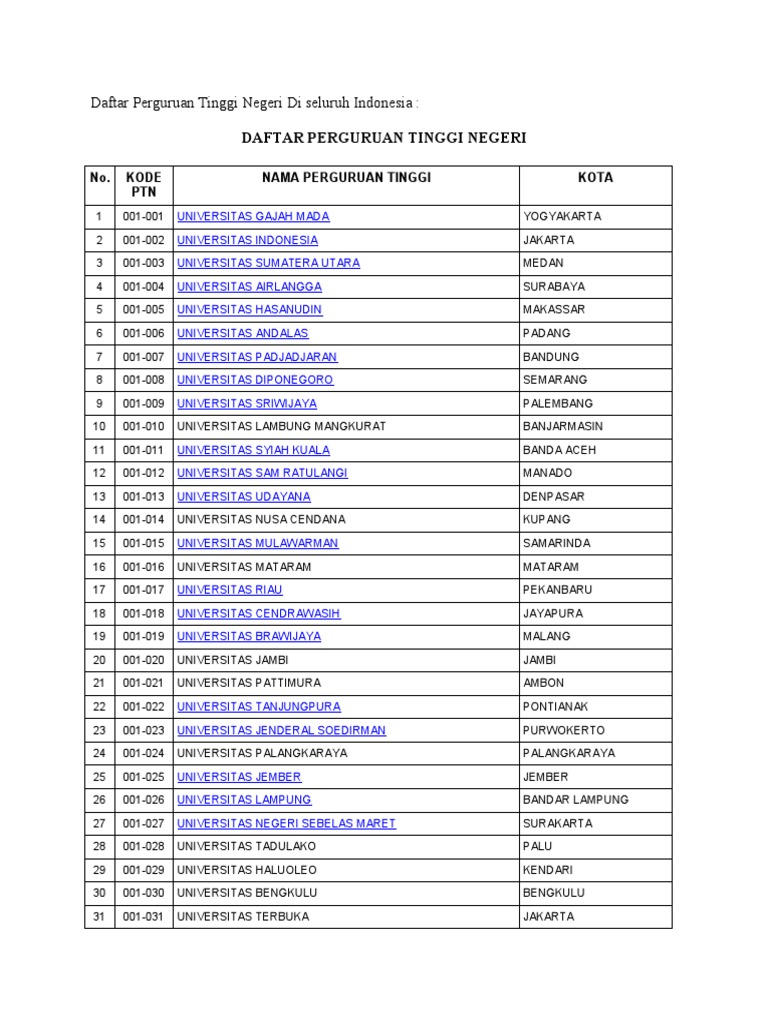 Daftar Perguruan Tinggi Negeri Di seluruh Indonesia :

DAFTAR PERGURUAN TINGGI NEGERI

| No. | KODE PTN | NAMA PERGURUAN TINGGI | KOTA |
|---|---|---|---|
| 1 | 001-001 | UNIVERSITAS GAJAH MADA | YOGYAKARTA |
| 2 | 001-002 | UNIVERSITAS INDONESIA | JAKARTA |
| 3 | 001-003 | UNIVERSITAS SUMATERA UTARA | MEDAN |
| 4 | 001-004 | UNIVERSITAS AIRLANGGA | SURABAYA |
| 5 | 001-005 | UNIVERSITAS HASANUDIN | MAKASSAR |
| 6 | 001-006 | UNIVERSITAS ANDALAS | PADANG |
| 7 | 001-007 | UNIVERSITAS PADJADJARAN | BANDUNG |
| 8 | 001-008 | UNIVERSITAS DIPONEGORO | SEMARANG |
| 9 | 001-009 | UNIVERSITAS SRIWIJAYA | PALEMBANG |
| 10 | 001-010 | UNIVERSITAS LAMBUNG MANGKURAT | BANJARMASIN |
| 11 | 001-011 | UNIVERSITAS SYIAH KUALA | BANDA ACEH |
| 12 | 001-012 | UNIVERSITAS SAM RATULANGI | MANADO |
| 13 | 001-013 | UNIVERSITAS UDAYANA | DENPASAR |
| 14 | 001-014 | UNIVERSITAS NUSA CENDANA | KUPANG |
| 15 | 001-015 | UNIVERSITAS MULAWARMAN | SAMARINDA |
| 16 | 001-016 | UNIVERSITAS MATARAM | MATARAM |
| 17 | 001-017 | UNIVERSITAS RIAU | PEKANBARU |
| 18 | 001-018 | UNIVERSITAS CENDRAWASIH | JAYAPURA |
| 19 | 001-019 | UNIVERSITAS BRAWIJAYA | MALANG |
| 20 | 001-020 | UNIVERSITAS JAMBI | JAMBI |
| 21 | 001-021 | UNIVERSITAS PATTIMURA | AMBON |
| 22 | 001-022 | UNIVERSITAS TANJUNGPURA | PONTIANAK |
| 23 | 001-023 | UNIVERSITAS JENDERAL SOEDIRMAN | PURWOKERTO |
| 24 | 001-024 | UNIVERSITAS PALANGKARAYA | PALANGKARAYA |
| 25 | 001-025 | UNIVERSITAS JEMBER | JEMBER |
| 26 | 001-026 | UNIVERSITAS LAMPUNG | BANDAR LAMPUNG |
| 27 | 001-027 | UNIVERSITAS NEGERI SEBELAS MARET | SURAKARTA |
| 28 | 001-028 | UNIVERSITAS TADULAKO | PALU |
| 29 | 001-029 | UNIVERSITAS HALUOLEO | KENDARI |
| 30 | 001-030 | UNIVERSITAS BENGKULU | BENGKULU |
| 31 | 001-031 | UNIVERSITAS TERBUKA | JAKARTA |